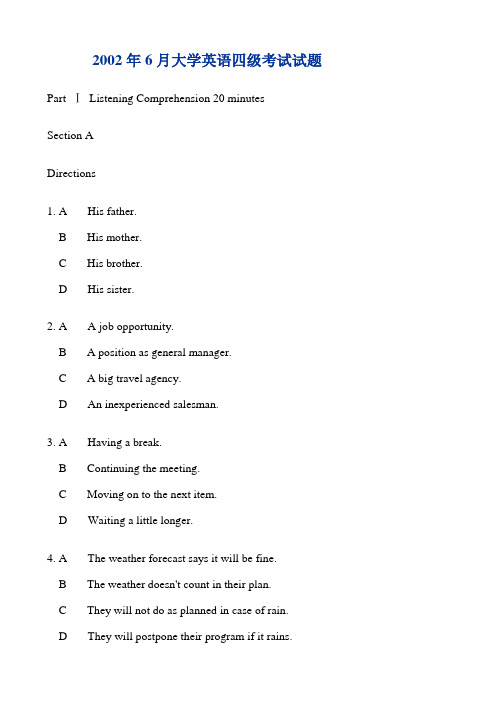 2002 年 6 月大学英语四级考试试题

Part Ⅰ Listening Comprehension 20 minutes

Section A

Directions

1. A His father.

B His mother.

C His brother.

D His sister.

2. A A job opportunity.

B A position as general manager.

C A big travel agency.

D An inexperienced salesman.

3. A Having a break.

B Continuing the meeting.

C Moving on to the next item.

D Waiting a little longer.

4. A The weather forecast says it will be fine.

B The weather doesn't count in their plan.

C They will not do as planned in case of rain.

D They will postpone their program if it rains.